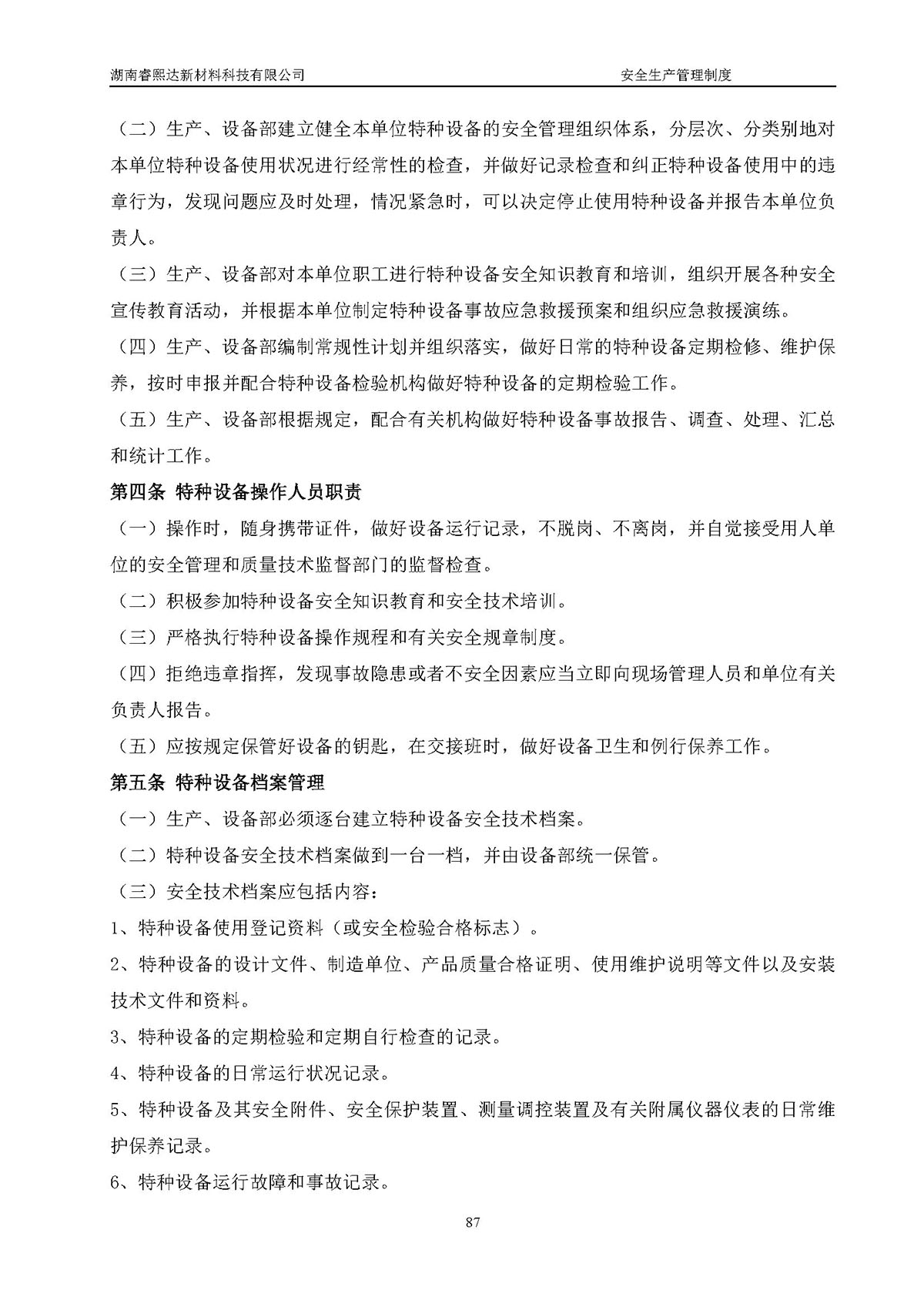 湖南睿熙达新材料科技有限公司　安全生产管理制度

（二）生产、设备部建立健全本单位特种设备的安全管理组织体系，分层次、分类别地对本单位特种设备使用状况进行经常性的检查，并做好记录检查和纠正特种设备使用中的违章行为，发现问题应及时处理，情况紧急时，可以决定停止使用特种设备并报告本单位负责人。

（三）生产、设备部对本单位职工进行特种设备安全知识教育和培训，组织开展各种安全宣传教育活动，并根据本单位制定特种设备事故应急救援预案和组织应急救援演练。

（四）生产、设备部编制常规性计划并组织落实，做好日常的特种设备定期检修、维护保养，按时申报并配合特种设备检验机构做好特种设备的定期检验工作。

（五）生产、设备部根据规定，配合有关机构做好特种设备事故报告、调查、处理、汇总和统计工作。

第四条 特种设备操作人员职责

（一）操作时，随身携带证件，做好设备运行记录，不脱岗、不离岗，并自觉接受用人单位的安全管理和质量技术监督部门的监督检查。

（二）积极参加特种设备安全知识教育和安全技术培训。

（三）严格执行特种设备操作规程和有关安全规章制度。

（四）拒绝违章指挥，发现事故隐患或者不安全因素应当立即向现场管理人员和单位有关负责人报告。

（五）应按规定保管好设备的钥匙，在交接班时，做好设备卫生和例行保养工作。

第五条 特种设备档案管理

（一）生产、设备部必须逐台建立特种设备安全技术档案。

（二）特种设备安全技术档案做到一台一档，并由设备部统一保管。

（三）安全技术档案应包括内容：

1、特种设备使用登记资料（或安全检验合格标志）。

2、特种设备的设计文件、制造单位、产品质量合格证明、使用维护说明等文件以及安装技术文件和资料。

3、特种设备的定期检验和定期自行检查的记录。

4、特种设备的日常运行状况记录。

5、特种设备及其安全附件、安全保护装置、测量调控装置及有关附属仪器仪表的日常维护保养记录。

6、特种设备运行故障和事故记录。

87